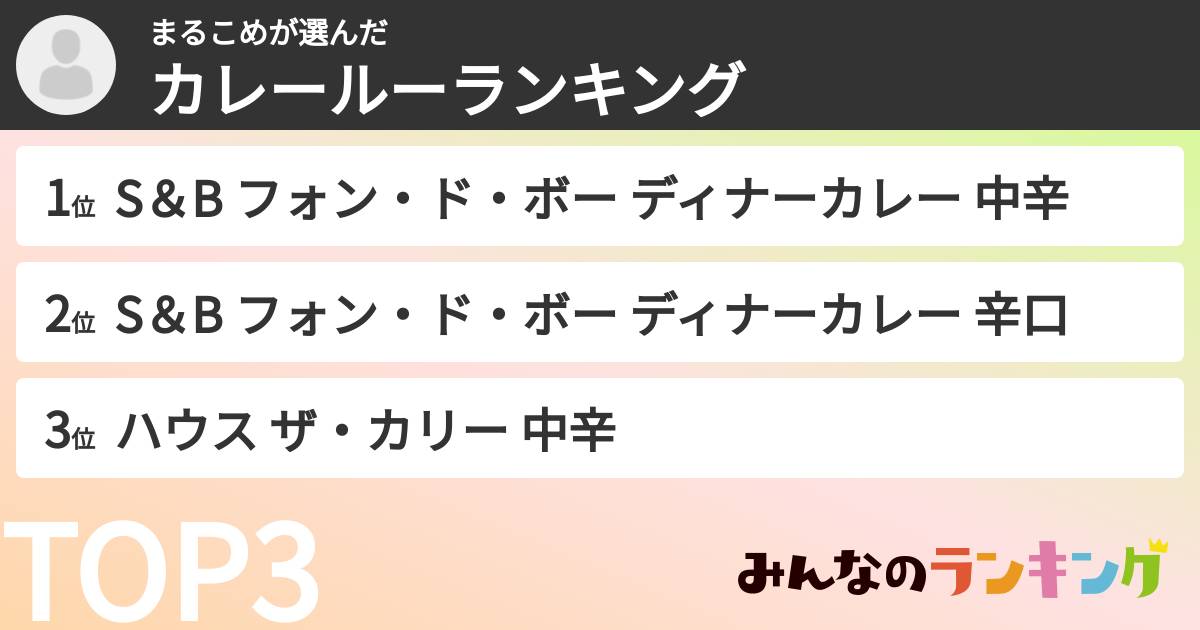 まるこめが選んだ
カレールーランキング

1位 S&B フォン・ド・ボー ディナーカレー 中辛

2位 S&B フォン・ド・ボー ディナーカレー 辛口

3位 ハウス ザ・カリー 中辛

TOP3

みんなのランキング